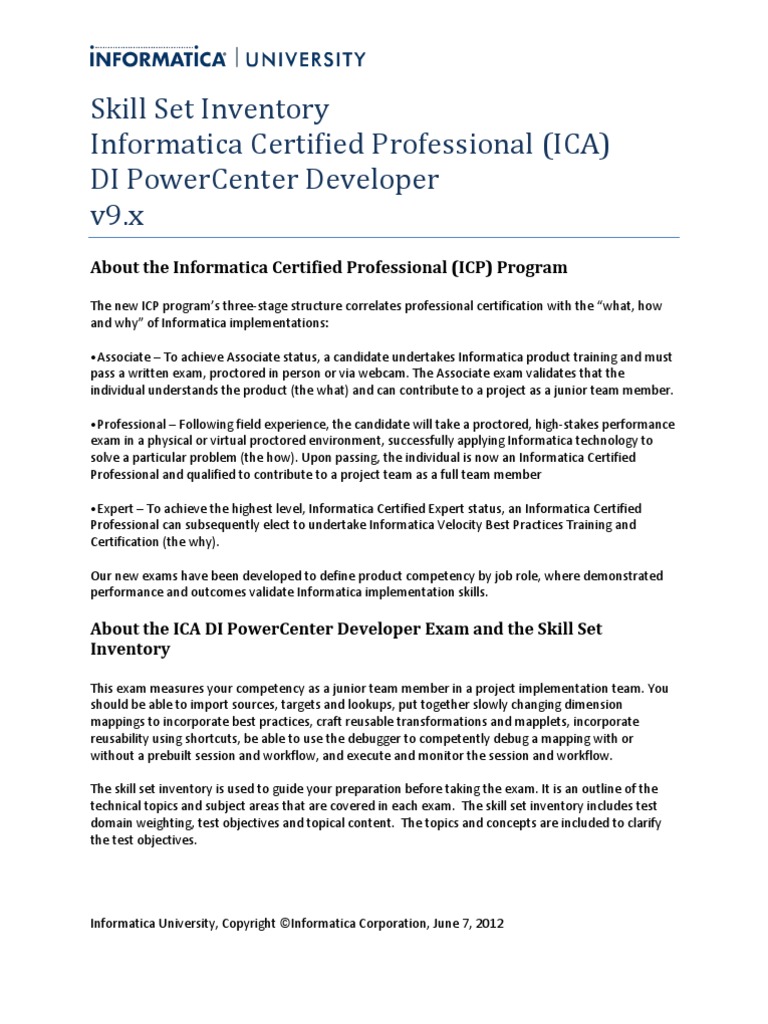 INFORMATICA | UNIVERSITY

Skill Set Inventory
Informatica Certified Professional (ICA)
DI PowerCenter Developer
v9.x

About the Informatica Certified Professional (ICP) Program

The new ICP program's three-stage structure correlates professional certification with the "what, how and why" of Informatica implementations:

•Associate – To achieve Associate status, a candidate undertakes Informatica product training and must pass a written exam, proctored in person or via webcam. The Associate exam validates that the individual understands the product (the what) and can contribute to a project as a junior team member.

•Professional – Following field experience, the candidate will take a proctored, high-stakes performance exam in a physical or virtual proctored environment, successfully applying Informatica technology to solve a particular problem (the how). Upon passing, the individual is now an Informatica Certified Professional and qualified to contribute to a project team as a full team member

•Expert – To achieve the highest level, Informatica Certified Expert status, an Informatica Certified Professional can subsequently elect to undertake Informatica Velocity Best Practices Training and Certification (the why).

Our new exams have been developed to define product competency by job role, where demonstrated performance and outcomes validate Informatica implementation skills.

About the ICA DI PowerCenter Developer Exam and the Skill Set Inventory

This exam measures your competency as a junior team member in a project implementation team. You should be able to import sources, targets and lookups, put together slowly changing dimension mappings to incorporate best practices, craft reusable transformations and mapplets, incorporate reusability using shortcuts, be able to use the debugger to competently debug a mapping with or without a prebuilt session and workflow, and execute and monitor the session and workflow.

The skill set inventory is used to guide your preparation before taking the exam. It is an outline of the technical topics and subject areas that are covered in each exam. The skill set inventory includes test domain weighting, test objectives and topical content. The topics and concepts are included to clarify the test objectives.

Informatica University, Copyright ©Informatica Corporation, June 7, 2012